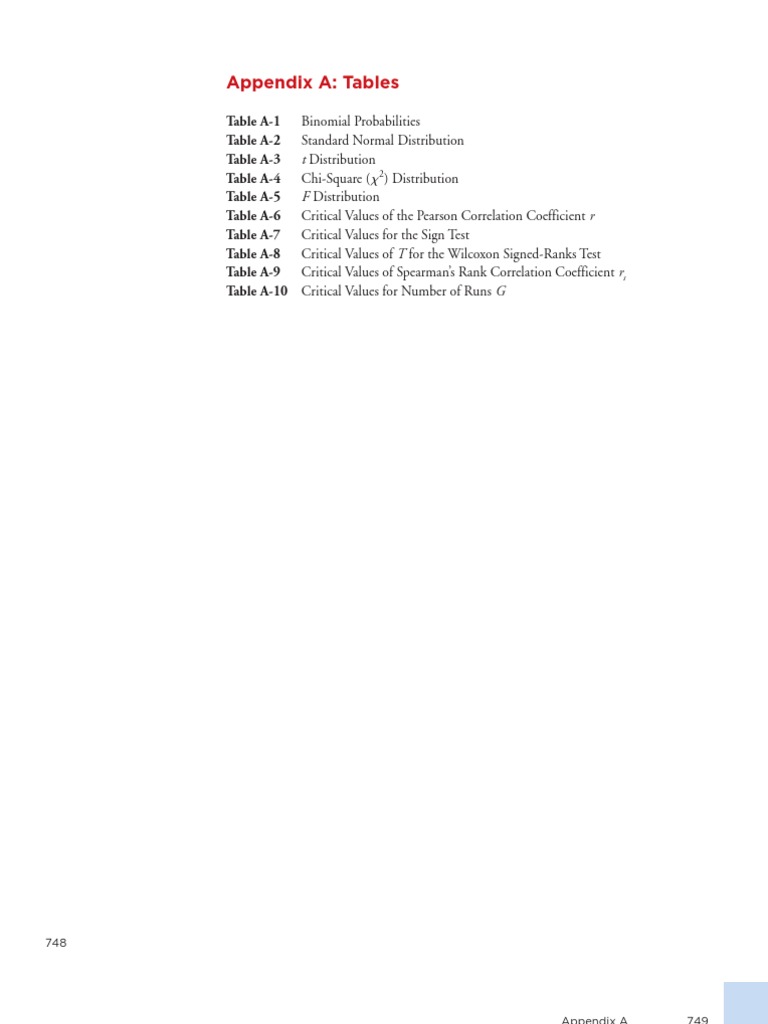 Appendix A: Tables

Table A-1 Binomial Probabilities
Table A-2 Standard Normal Distribution
Table A-3 $t$ Distribution
Table A-4 Chi-Square ($\chi^2$) Distribution
Table A-5 $F$ Distribution
Table A-6 Critical Values of the Pearson Correlation Coefficient $r$
Table A-7 Critical Values for the Sign Test
Table A-8 Critical Values of $T$ for the Wilcoxon Signed-Ranks Test
Table A-9 Critical Values of Spearman's Rank Correlation Coefficient $r_s$
Table A-10 Critical Values for Number of Runs $G$

748

Appendix A 749